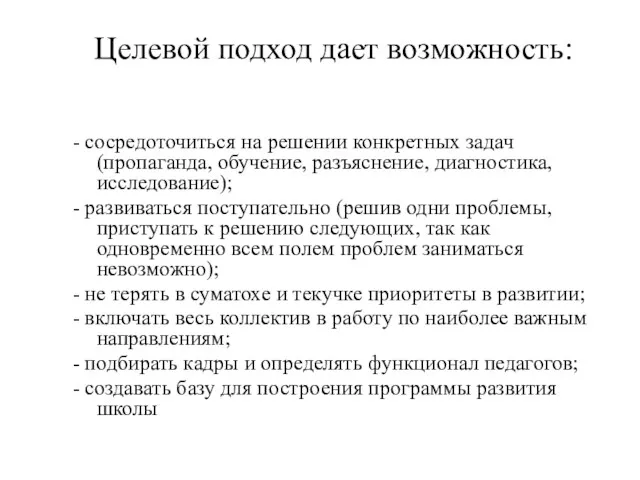 Целевой подход дает возможность:

- сосредоточиться на решении конкретных задач (пропаганда, обучение, разъяснение, диагностика, исследование);
- развиваться поступательно (решив одни проблемы, приступать к решению следующих, так как одновременно всем полем проблем заниматься невозможно);
- не терять в суматохе и текучке приоритеты в развитии;
- включать весь коллектив в работу по наиболее важным направлениям;
- подбирать кадры и определять функционал педагогов;
- создавать базу для построения программы развития школы